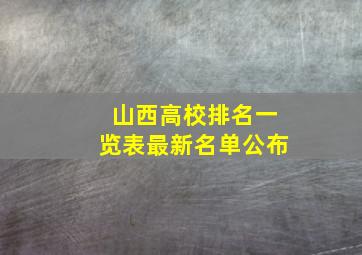 山西高校排名一览表最新名单公布